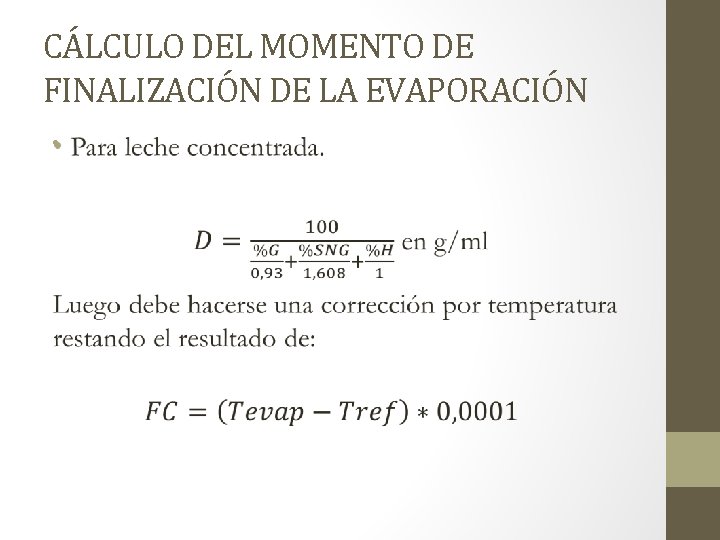 CÁLCULO DEL MOMENTO DE FINALIZACIÓN DE LA EVAPORACIÓN

• Para leche concentrada.

$D = \frac{100}{\frac{\%G}{0,93}+\frac{\%SNG}{1,608}+\frac{\%H}{1}}$ en g/ml

Luego debe hacerse una corrección por temperatura restando el resultado de:

$FC = (Tevap - Tref) * 0,0001$